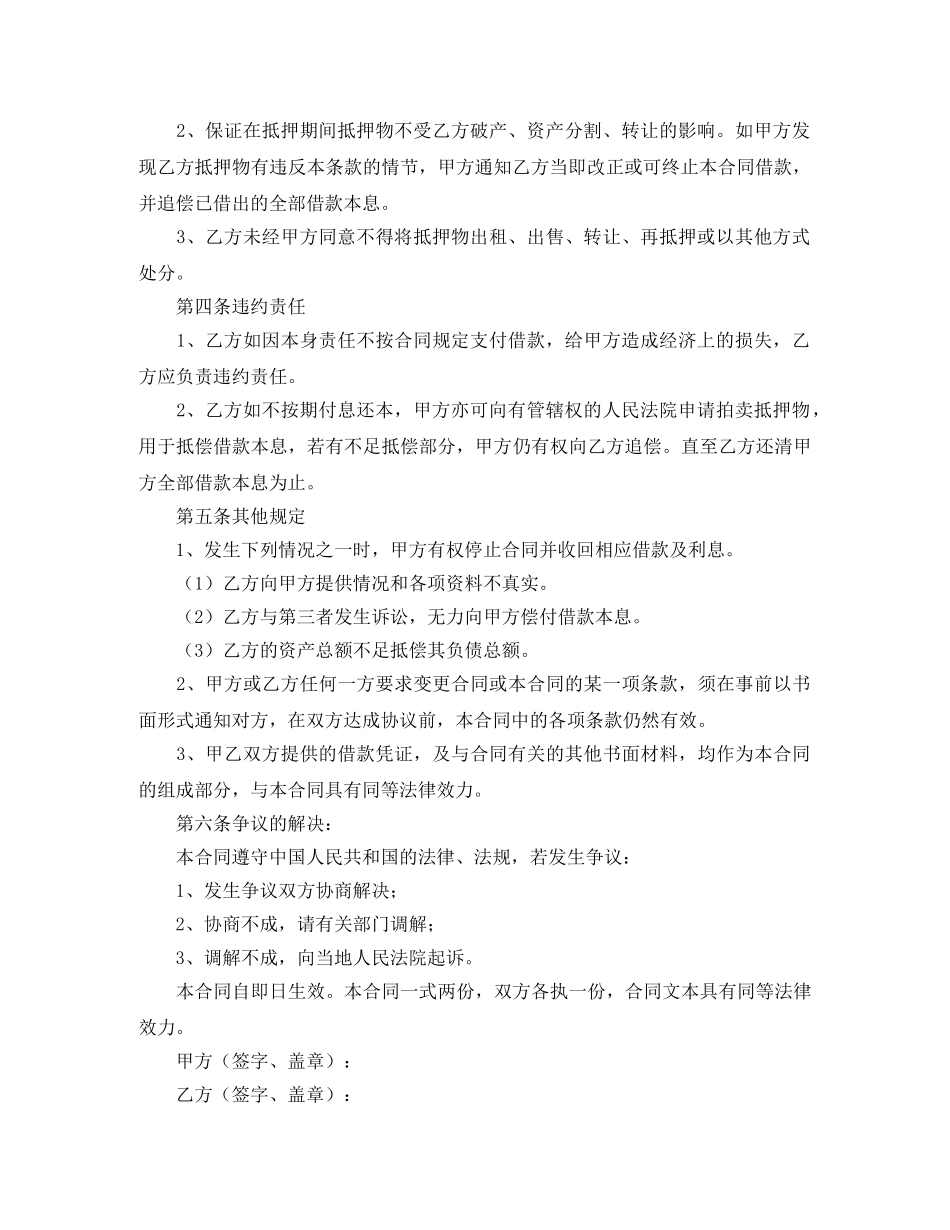 2、保证在抵押期间抵押物不受乙方破产、资产分割、转让的影响。如甲方发现乙方抵押物有违反本条款的情节，甲方通知乙方当即改正或可终止本合同借款，并追偿已借出的全部借款本息。

3、乙方未经甲方同意不得将抵押物出租、出售、转让、再抵押或以其他方式处分。

第四条违约责任

1、乙方如因本身责任不按合同规定支付借款，给甲方造成经济上的损失，乙方应负责违约责任。

2、乙方如不按期付息还本，甲方亦可向有管辖权的人民法院申请拍卖抵押物，用于抵偿借款本息，若有不足抵偿部分，甲方仍有权向乙方追偿。直至乙方还清甲方全部借款本息为止。

第五条其他规定

1、发生下列情况之一时，甲方有权停止合同并收回相应借款及利息。

（1）乙方向甲方提供情况和各项资料不真实。

（2）乙方与第三者发生诉讼，无力向甲方偿付借款本息。

（3）乙方的资产总额不足抵偿其负债总额。

2、甲方或乙方任何一方要求变更合同或本合同的某一项条款，须在事前以书面形式通知对方，在双方达成协议前，本合同中的各项条款仍然有效。

3、甲乙双方提供的借款凭证，及与合同有关的其他书面材料，均作为本合同的组成部分，与本合同具有同等法律效力。

第六条争议的解决：

本合同遵守中国人民共和国的法律、法规，若发生争议：

1、发生争议双方协商解决；

2、协商不成，请有关部门调解；

3、调解不成，向当地人民法院起诉。

本合同自即日生效。本合同一式两份，双方各执一份，合同文本具有同等法律效力。

甲方（签字、盖章）：

乙方（签字、盖章）：